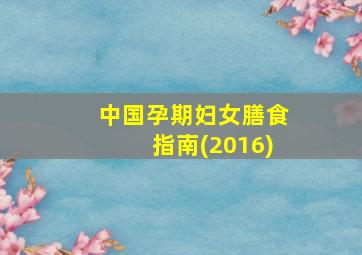 中国孕期妇女膳食指南(2016)